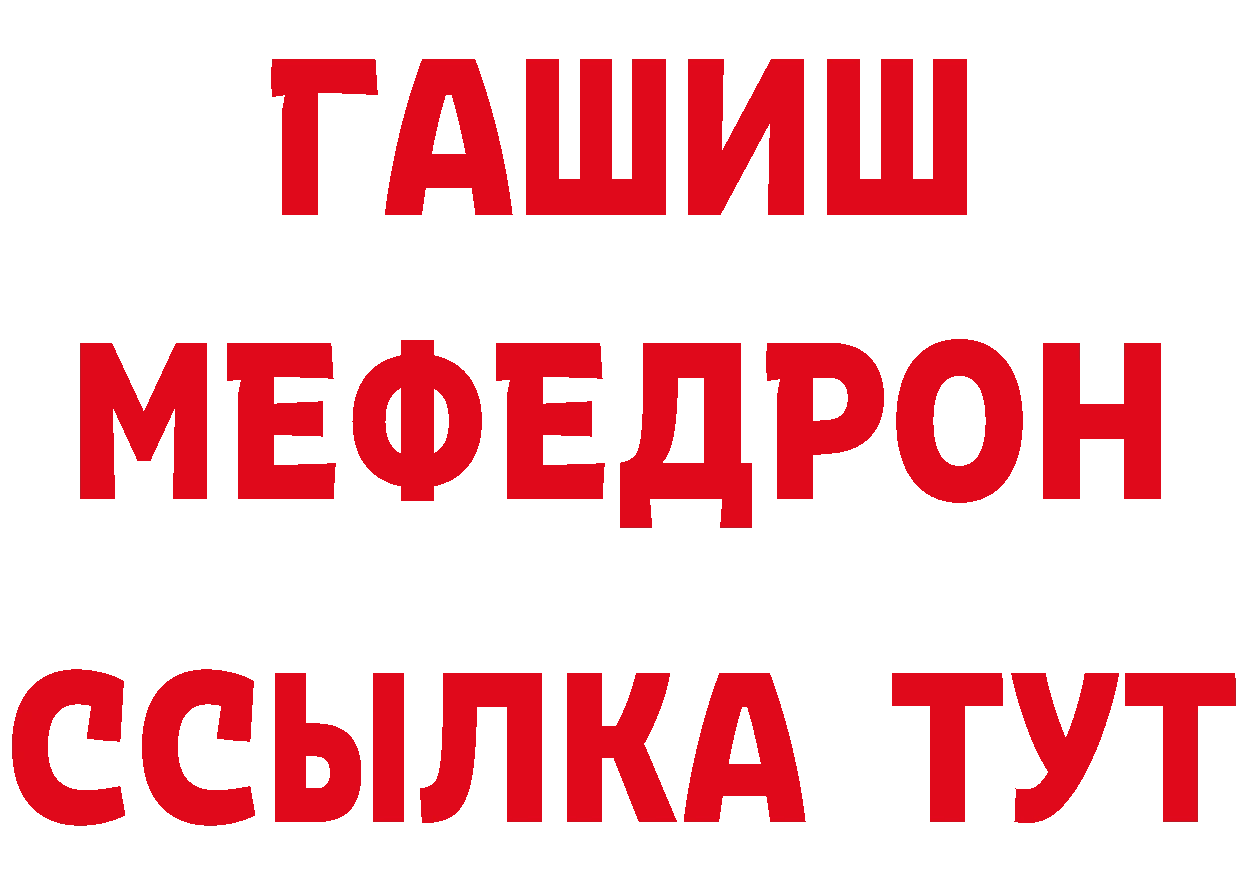 ГАШИШ
МЕФЕДРОН
ССЫЛКА ТУТ